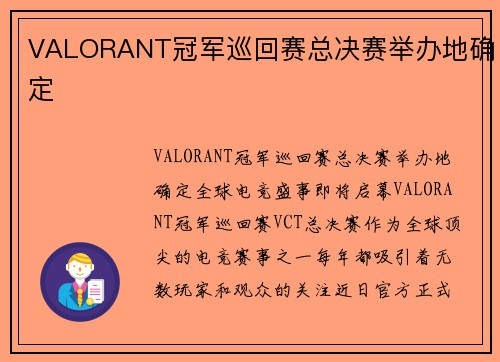 VALORANT冠军巡回赛总决赛举办地确定

VALORANT冠军巡回赛总决赛举办地确定全球电竞盛事即将启幕VALORANT冠军巡回赛VCT总决赛作为全球顶尖的电竞赛事之一每年都吸引着无数玩家和观众的关注近日官方正式